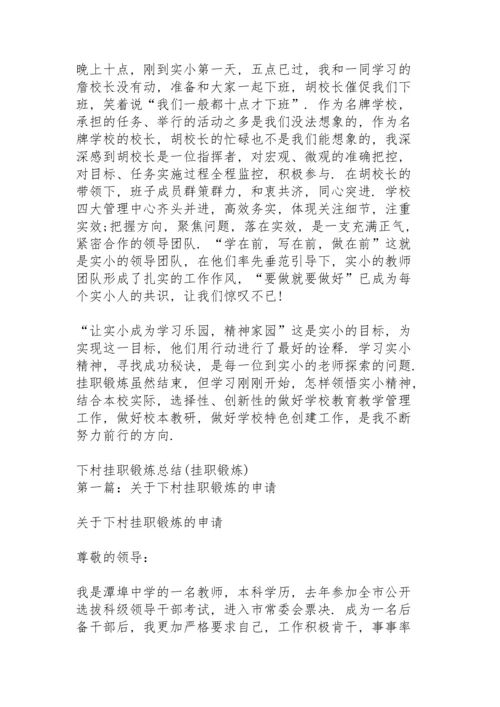 晚上十点，刚到实小第一天，五点已过，我和一同学习的詹校长没有动，准备和大家一起下班，胡校长催促我们下班，笑着说“我们一般都十点才下班”．作为名牌学校，承担的任务、举行的活动之多是我们没法想象的，作为名牌学校的校长，胡校长的忙碌也不是我们能想象的，我深深感到胡校长是一位指挥者，对宏观、微观的准确把控，对目标、任务实施过程全程监控，积极参与．在胡校长的带领下，班子成员群策群力，和衷共济，同心突进．学校四大管理中心齐头并进，高效务实，体现关注细节，注重实效;把握方向，聚焦问题，落在实效，是一支充满正气，紧密合作的领导团队．“学在前，写在前，做在前”这就是实小的领导团队，在他们率先垂范引导下，实小的教师团队形成了扎实的工作作风，“要做就要做好”已成为每个实小人的共识，让我们惊叹不已!

“让实小成为学习乐园，精神家园”这是实小的目标，为实现这一目标，他们用行动进行了最好的诠释．学习实小精神，寻找成功秘诀，是每一位到实小的老师探索的问题．挂职锻炼虽然结束，但学习刚刚开始，怎样领悟实小精神，结合本校实际，选择性、创新性的做好学校教育教学管理工作，做好校本教研，做好学校特色创建工作，是我不断努力前行的方向．

下村挂职锻炼总结(挂职锻炼)
第一篇：关于下村挂职锻炼的申请

关于下村挂职锻炼的申请

尊敬的领导：

我是潭埠中学的一名教师，本科学历，去年参加全市公开选拔科级领导干部考试，进入市常委会票决．成为一名后备干部后，我更加严格要求自己，工作积极肯干，事事率